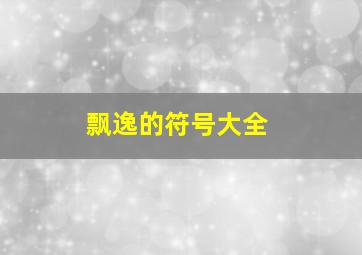 飘逸的符号大全